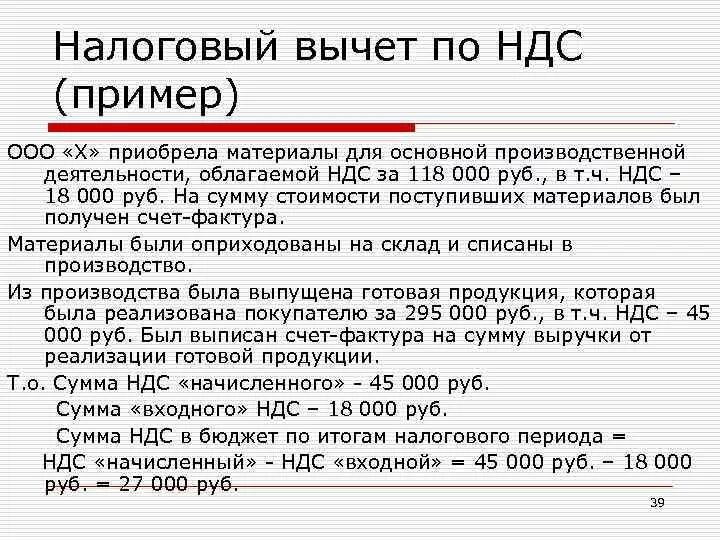 Налоговый вычет по НДС (пример)

ООО «Х» приобрела материалы для основной производственной деятельности, облагаемой НДС за 118 000 руб., в т.ч. НДС – 18 000 руб. На сумму стоимости поступивших материалов был получен счет-фактура.

Материалы были оприходованы на склад и списаны в производство.

Из производства была выпущена готовая продукция, которая была реализована покупателю за 295 000 руб., в т.ч. НДС – 45 000 руб. Был выписан счет-фактура на сумму выручки от реализации готовой продукции.

Т.о. Сумма НДС «начисленного» - 45 000 руб.

Сумма «входного» НДС – 18 000 руб.

Сумма НДС в бюджет по итогам налогового периода =

НДС «начисленный» - НДС «входной» = 45 000 руб. – 18 000 руб. = 27 000 руб.

39